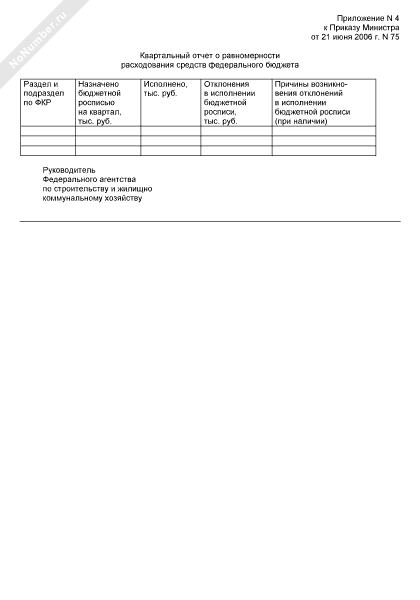 NoNumber.ru

Приложение N 4
к Приказу Министра
от 21 июня 2006 г. N 75

Квартальный отчет о равномерности
расходования средств федерального бюджета

| Раздел и подраздел по ФКР | Назначено бюджетной росписью на квартал, тыс. руб. | Исполнено, тыс. руб. | Отклонения в исполнении бюджетной росписи, тыс. руб. | Причины возникновения отклонений в исполнении бюджетной росписи (при наличии) |
|---|---|---|---|---|
| | | | | |
| | | | | |
| | | | | |

Руководитель
Федерального агентства
по строительству и жилищно
коммунальному хозяйству